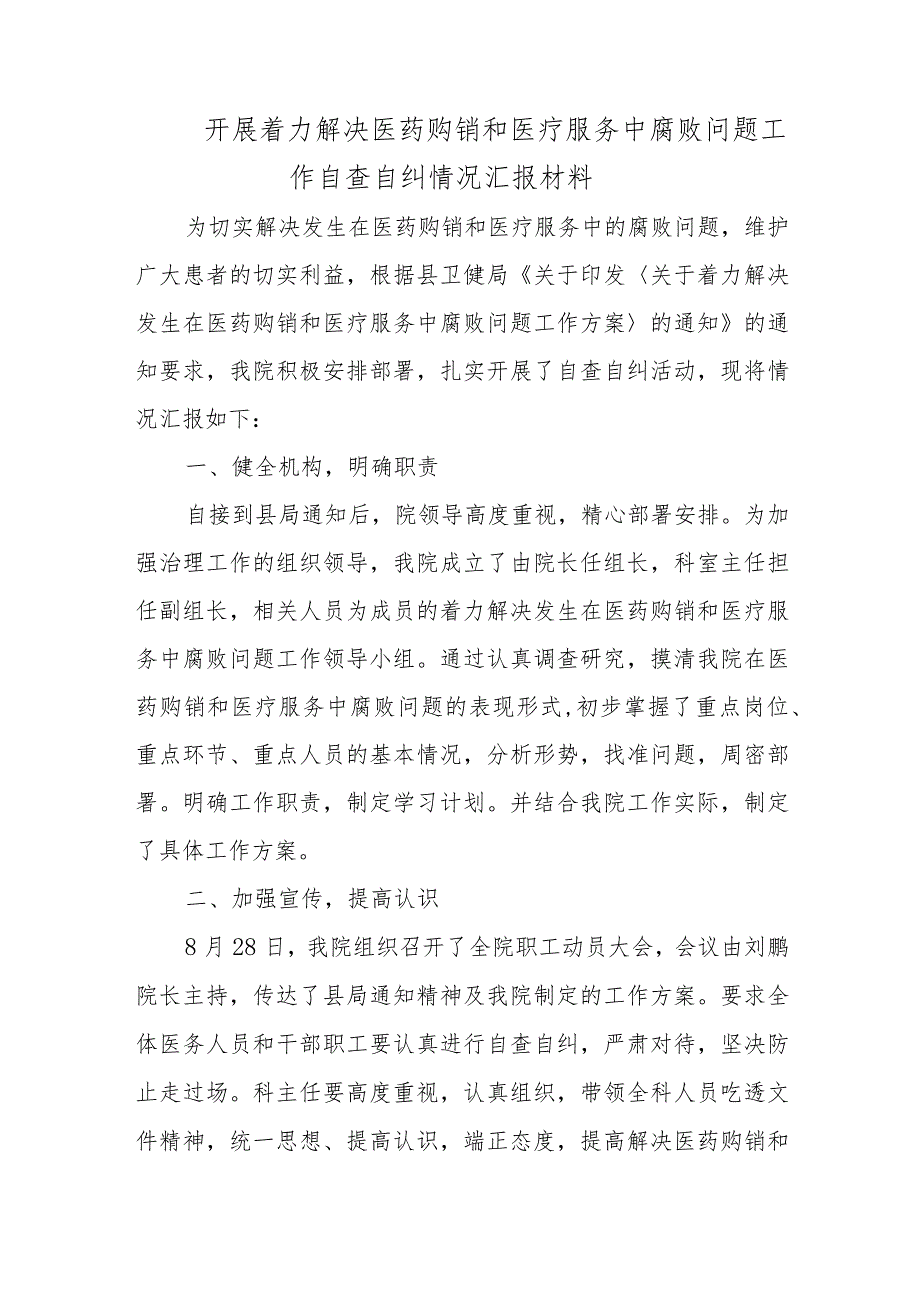 开展着力解决医药购销和医疗服务中腐败问题工作自查自纠情况汇报材料

为切实解决发生在医药购销和医疗服务中的腐败问题，维护广大患者的切实利益，根据县卫健局《关于印发〈关于着力解决发生在医药购销和医疗服务中腐败问题工作方案〉的通知》的通知要求，我院积极安排部署，扎实开展了自查自纠活动，现将情况汇报如下：

一、健全机构，明确职责

自接到县局通知后，院领导高度重视，精心部署安排。为加强治理工作的组织领导，我院成立了由院长任组长，科室主任担任副组长，相关人员为成员的着力解决发生在医药购销和医疗服务中腐败问题工作领导小组。通过认真调查研究，摸清我院在医药购销和医疗服务中腐败问题的表现形式,初步掌握了重点岗位、重点环节、重点人员的基本情况，分析形势，找准问题，周密部署。明确工作职责，制定学习计划。并结合我院工作实际，制定了具体工作方案。

二、加强宣传，提高认识

8月28日，我院组织召开了全院职工动员大会，会议由刘鹏院长主持，传达了县局通知精神及我院制定的工作方案。要求全体医务人员和干部职工要认真进行自查自纠，严肃对待，坚决防止走过场。科主任要高度重视，认真组织，带领全科人员吃透文件精神，统一思想、提高认识，端正态度，提高解决医药购销和